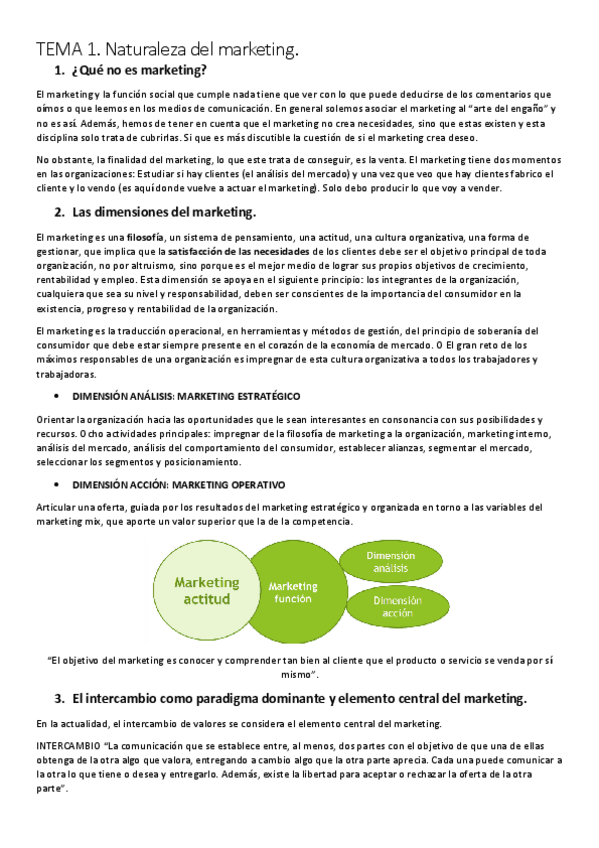 TEMA 1. Naturaleza del marketing.

1. ¿Qué no es marketing?

El marketing y la función social que cumple nada tiene que ver con lo que puede deducirse de los comentarios que oímos o que leemos en los medios de comunicación. En general solemos asociar el marketing al "arte del engaño" y no es así. Además, hemos de tener en cuenta que el marketing no crea necesidades, sino que estas existen y esta disciplina solo trata de cubrirlas. Si que es más discutible la cuestión de si el marketing crea deseo.

No obstante, la finalidad del marketing, lo que este trata de conseguir, es la venta. El marketing tiene dos momentos en las organizaciones: Estudiar si hay clientes (el análisis del mercado) y una vez que veo que hay clientes fabrico el cliente y lo vendo (es aquí donde vuelve a actuar el marketing). Solo debo producir lo que voy a vender.

2. Las dimensiones del marketing.

El marketing es una filosofía, un sistema de pensamiento, una actitud, una cultura organizativa, una forma de gestionar, que implica que la satisfacción de las necesidades de los clientes debe ser el objetivo principal de toda organización, no por altruismo, sino porque es el mejor medio de lograr sus propios objetivos de crecimiento, rentabilidad y empleo. Esta dimensión se apoya en el siguiente principio: los integrantes de la organización, cualquiera que sea su nivel y responsabilidad, deben ser conscientes de la importancia del consumidor en la existencia, progreso y rentabilidad de la organización.

El marketing es la traducción operacional, en herramientas y métodos de gestión, del principio de soberanía del consumidor que debe estar siempre presente en el corazón de la economía de mercado. O El gran reto de los máximos responsables de una organización es impregnar de esta cultura organizativa a todos los trabajadores y trabajadoras.

• DIMENSIÓN ANÁLISIS: MARKETING ESTRATÉGICO

Orientar la organización hacia las oportunidades que le sean interesantes en consonancia con sus posibilidades y recursos. Ocho actividades principales: impregnar de la filosofía de marketing a la organización, marketing interno, análisis del mercado, análisis del comportamiento del consumidor, establecer alianzas, segmentar el mercado, seleccionar los segmentos y posicionamiento.

• DIMENSIÓN ACCIÓN: MARKETING OPERATIVO

Articular una oferta, guiada por los resultados del marketing estratégico y organizada en torno a las variables del marketing mix, que aporte un valor superior que la de la competencia.

Marketing actitud
Marketing función
Dimensión análisis
Dimensión acción

"El objetivo del marketing es conocer y comprender tan bien al cliente que el producto o servicio se venda por sí mismo".

3. El intercambio como paradigma dominante y elemento central del marketing.

En la actualidad, el intercambio de valores se considera el elemento central del marketing.

INTERCAMBIO "La comunicación que se establece entre, al menos, dos partes con el objetivo de que una de ellas obtenga de la otra algo que valora, entregando a cambio algo que la otra parte aprecia. Cada una puede comunicar a la otra lo que tiene o desea y entregarlo. Además, existe la libertad para aceptar o rechazar la oferta de la otra parte".